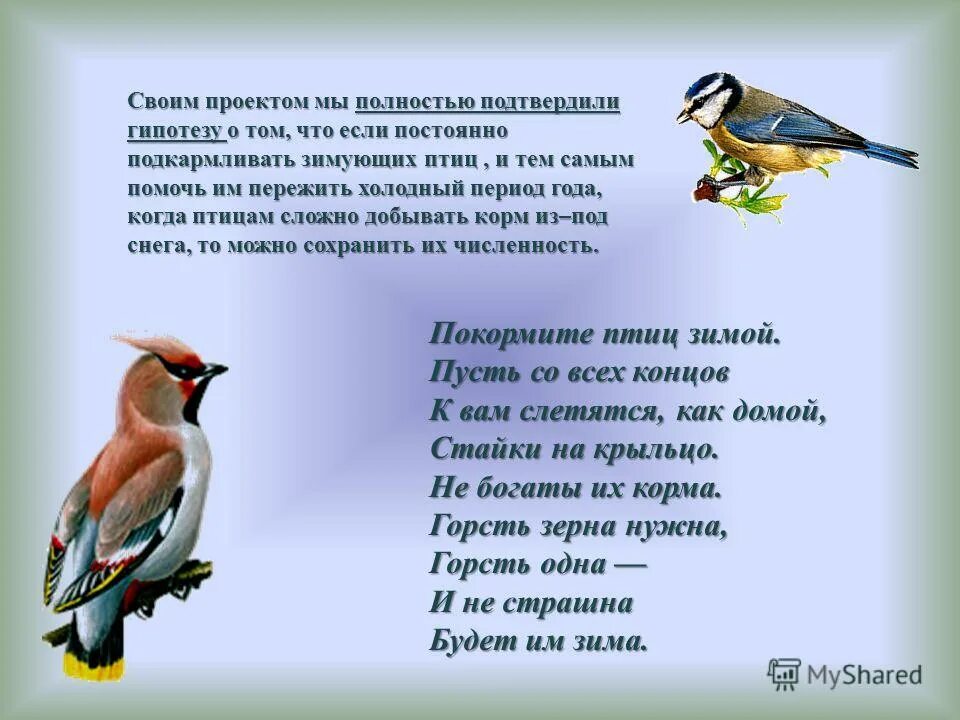 Своим проектом мы полностью подтвердили гипотезу о том, что если постоянно подкармливать зимующих птиц , и тем самым помочь им пережить холодный период года, когда птицам сложно добывать корм из–под снега, то можно сохранить их численность.

Покормите птиц зимой.
Пусть со всех концов
К вам слетятся, как домой,
Стайки на крыльцо.
Не богаты их корма.
Горсть зерна нужна,
Горсть одна —
И не страшна
Будет им зима.

MyShared